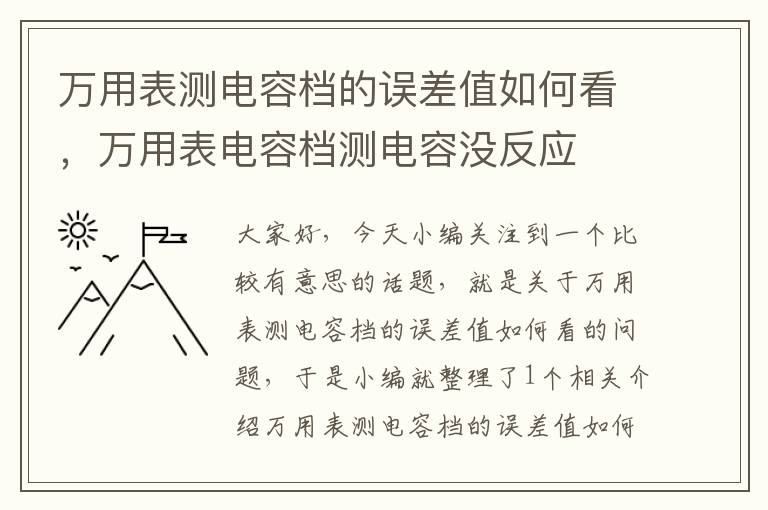 万用表测电容档的误差值如何看，万用表电容档测电容没反应

大家好，今天小编关注到一个比较有意思的话题，就是关于万用表测电容档的误差值如何看的问题，于是小编就整理了1个相关介绍万用表测电容档的误差值如何